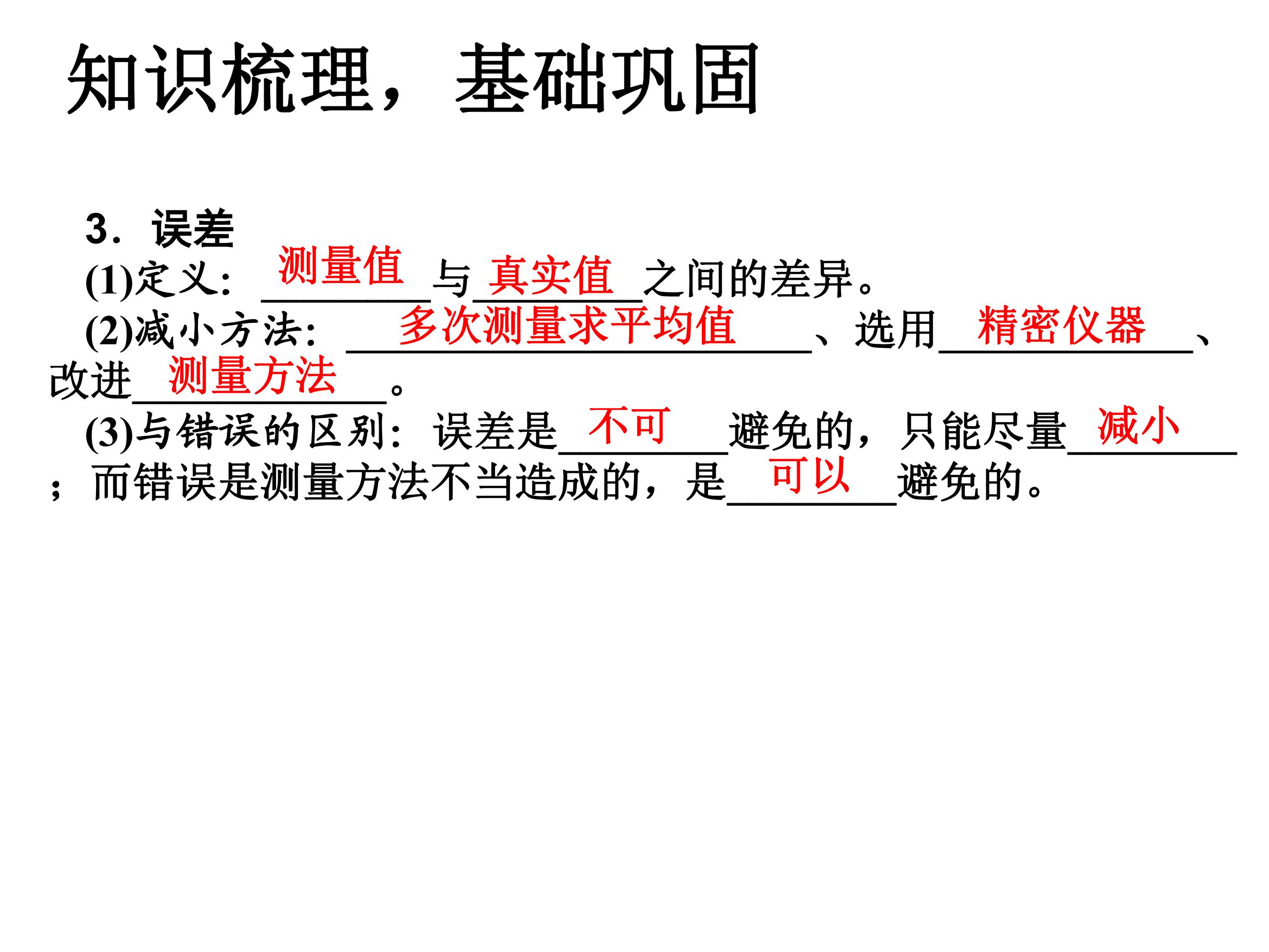 知识梳理，基础巩固

3．误差

(1)定义：测量值与真实值之间的差异。

(2)减小方法：多次测量求平均值、选用精密仪器、改进测量方法。

(3)与错误的区别：误差是不可避免的，只能尽量减小；而错误是测量方法不当造成的，是可以避免的。